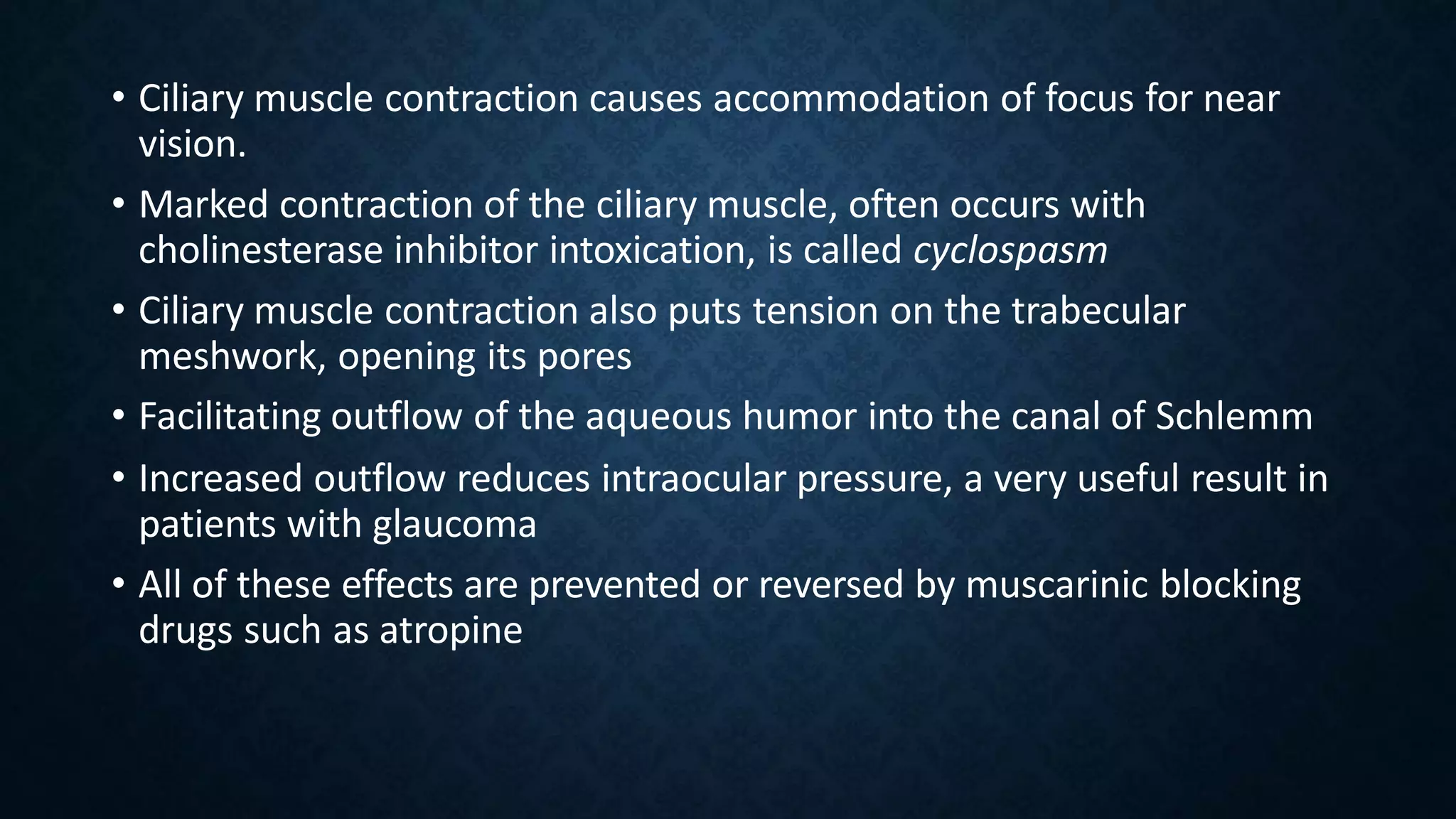 • Ciliary muscle contraction causes accommodation of focus for near vision.

• Marked contraction of the ciliary muscle, often occurs with cholinesterase inhibitor intoxication, is called cyclospasm

• Ciliary muscle contraction also puts tension on the trabecular meshwork, opening its pores

• Facilitating outflow of the aqueous humor into the canal of Schlemm

• Increased outflow reduces intraocular pressure, a very useful result in patients with glaucoma

• All of these effects are prevented or reversed by muscarinic blocking drugs such as atropine